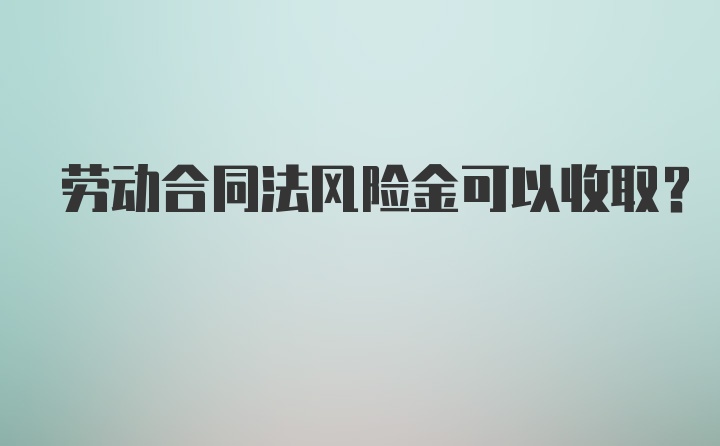 劳动合同法风险金可以收取？